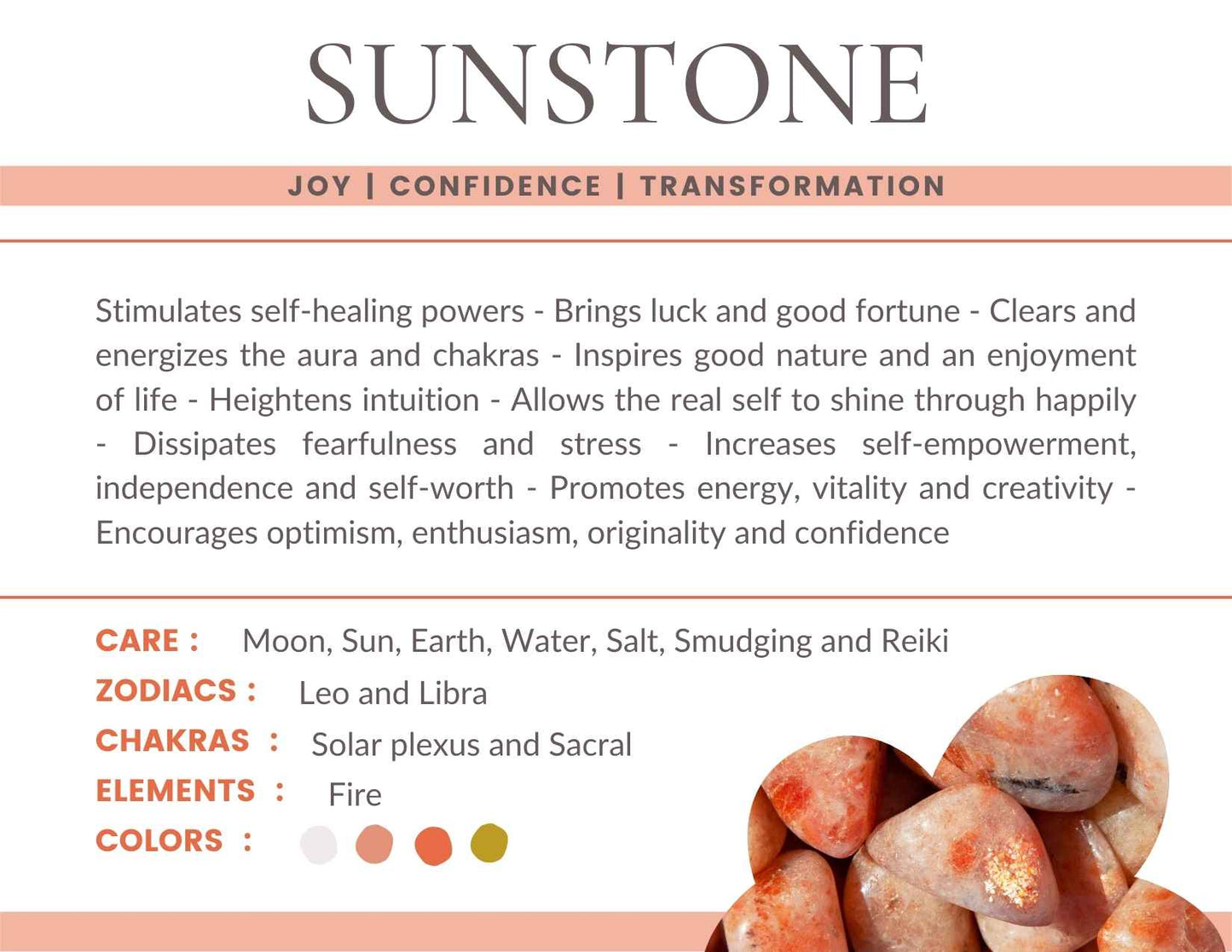 SUNSTONE

JOY | CONFIDENCE | TRANSFORMATION

Stimulates self-healing powers - Brings luck and good fortune - Clears and energizes the aura and chakras - Inspires good nature and an enjoyment of life - Heightens intuition - Allows the real self to shine through happily - Dissipates fearfulness and stress - Increases self-empowerment, independence and self-worth - Promotes energy, vitality and creativity - Encourages optimism, enthusiasm, originality and confidence

CARE : Moon, Sun, Earth, Water, Salt, Smudging and Reiki
ZODIACS : Leo and Libra
CHAKRAS : Solar plexus and Sacral
ELEMENTS : Fire
COLORS :